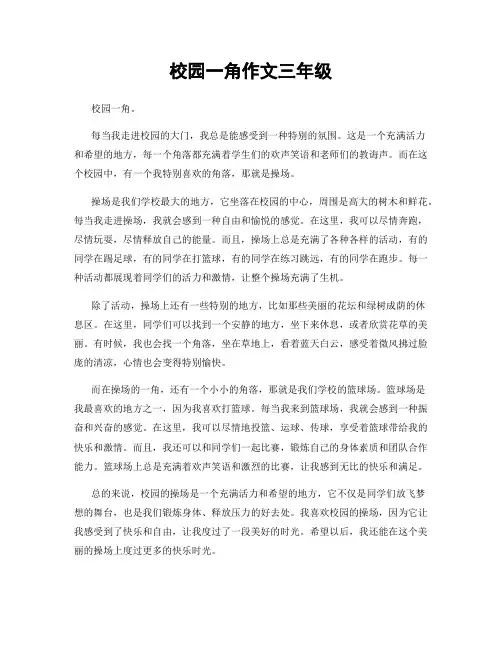 校园一角作文三年级

校园一角。

每当我走进校园的大门，我总是能感受到一种特别的氛围。这是一个充满活力和希望的地方，每一个角落都充满着学生们的欢声笑语和老师们的教诲声。而在这个校园中，有一个我特别喜欢的角落，那就是操场。

操场是我们学校最大的地方，它坐落在校园的中心，周围是高大的树木和鲜花。每当我走进操场，我就会感到一种自由和愉悦的感觉。在这里，我可以尽情奔跑，尽情玩耍，尽情释放自己的能量。而且，操场上总是充满了各种各样的活动，有的同学在踢足球，有的同学在打篮球，有的同学在练习跳远，有的同学在跑步。每一种活动都展现着同学们的活力和激情，让整个操场充满了生机。

除了活动，操场上还有一些特别的地方，比如那些美丽的花坛和绿树成荫的休息区。在这里，同学们可以找到一个安静的地方，坐下来休息，或者欣赏花草的美丽。有时候，我也会找一个角落，坐在草地上，看着蓝天白云，感受着微风拂过脸庞的清凉，心情也会变得特别愉快。

而在操场的一角，还有一个小小的角落，那就是我们学校的篮球场。篮球场是我最喜欢的地方之一，因为我喜欢打篮球。每当我来到篮球场，我就会感到一种振奋和兴奋的感觉。在这里，我可以尽情地投篮、运球、传球，享受着篮球带给我的快乐和激情。而且，我还可以和同学们一起比赛，锻炼自己的身体素质和团队合作能力。篮球场上总是充满着欢声笑语和激烈的比赛，让我感到无比的快乐和满足。

总的来说，校园的操场是一个充满活力和希望的地方，它不仅是同学们放飞梦想的舞台，也是我们锻炼身体、释放压力的好去处。我喜欢校园的操场，因为它让我感受到了快乐和自由，让我度过了一段美好的时光。希望以后，我还能在这个美丽的操场上度过更多的快乐时光。